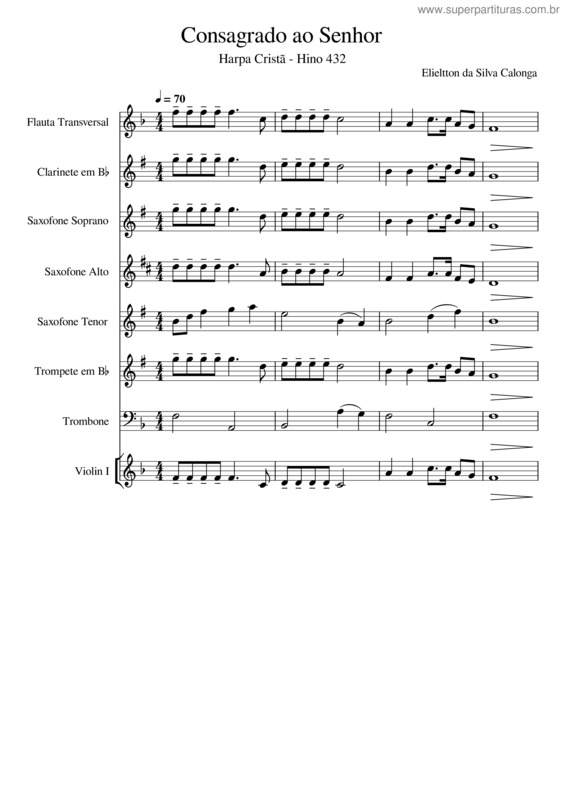 www.superpartituras.com.br

Consagrado ao Senhor

Harpa Cristã - Hino 432

Elieltton da Silva Calonga

♩ = 70

Flauta Transversal

Clarinete em B♭

Saxofone Soprano

Saxofone Alto

Saxofone Tenor

Trompete em B♭

Trombone

Violin I